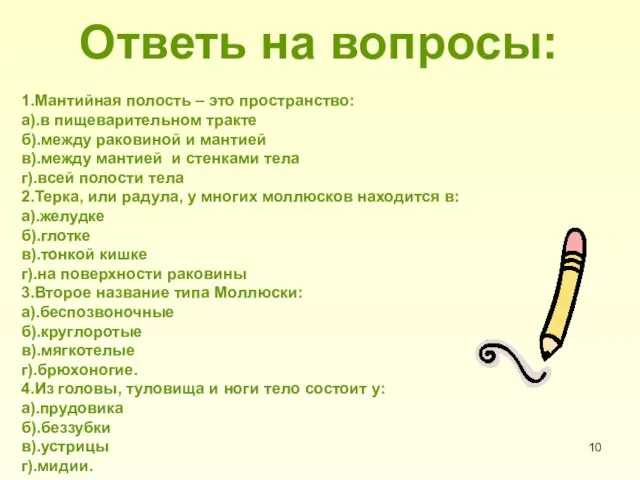 Ответь на вопросы:

1.Мантийная полость – это пространство:
а).в пищеварительном тракте
б).между раковиной и мантией
в).между мантией и стенками тела
г).всей полости тела
2.Терка, или радула, у многих моллюсков находится в:
а).желудке
б).глотке
в).тонкой кишке
г).на поверхности раковины
3.Второе название типа Моллюски:
а).беспозвоночные
б).круглоротые
в).мягкотелые
г).брюхоногие.
4.Из головы, туловища и ноги тело состоит у:
а).прудовика
б).беззубки
в).устрицы
г).мидии.

10